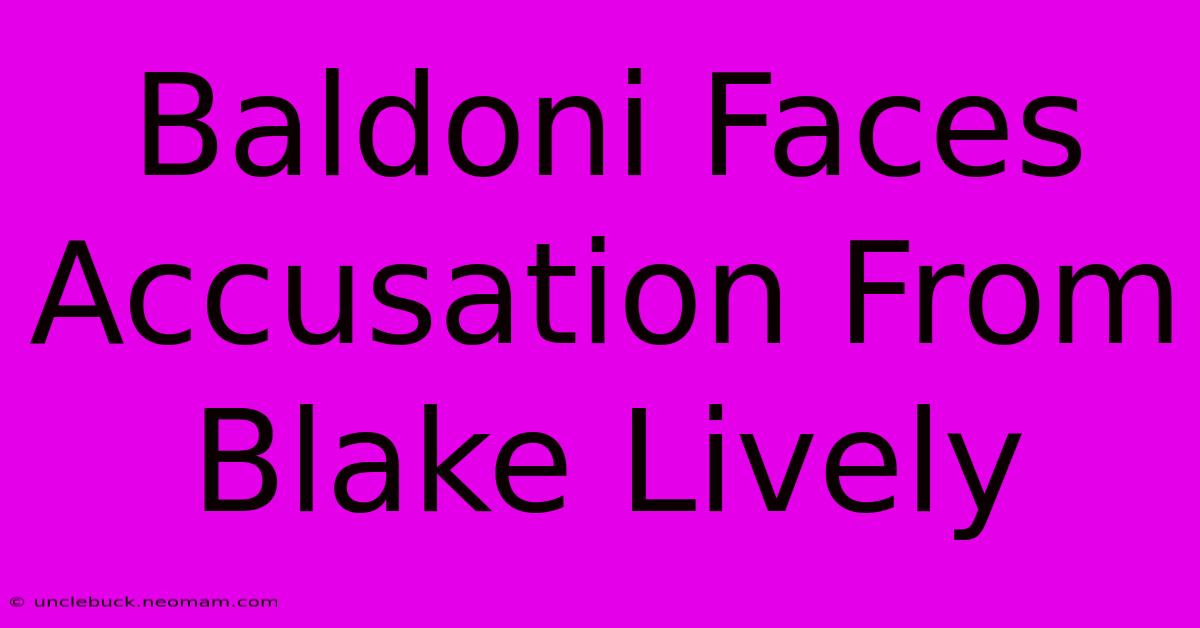 Baldoni Faces Accusation From Blake Lively

© unclebuck.neomam.com